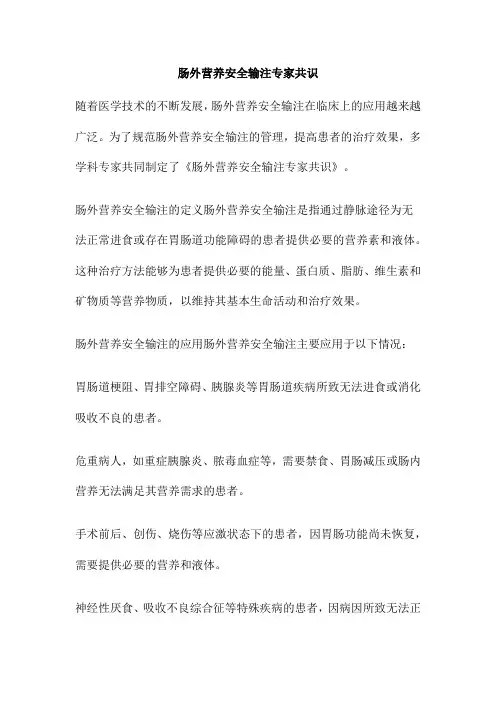 肠外营养安全输注专家共识

随着医学技术的不断发展，肠外营养安全输注在临床上的应用越来越广泛。为了规范肠外营养安全输注的管理，提高患者的治疗效果，多学科专家共同制定了《肠外营养安全输注专家共识》。

肠外营养安全输注的定义肠外营养安全输注是指通过静脉途径为无法正常进食或存在胃肠道功能障碍的患者提供必要的营养素和液体。这种治疗方法能够为患者提供必要的能量、蛋白质、脂肪、维生素和矿物质等营养物质，以维持其基本生命活动和治疗效果。

肠外营养安全输注的应用肠外营养安全输注主要应用于以下情况：

胃肠道梗阻、胃排空障碍、胰腺炎等胃肠道疾病所致无法进食或消化吸收不良的患者。

危重病人，如重症胰腺炎、脓毒血症等，需要禁食、胃肠减压或肠内营养无法满足其营养需求的患者。

手术前后、创伤、烧伤等应激状态下的患者，因胃肠功能尚未恢复，需要提供必要的营养和液体。

神经性厌食、吸收不良综合征等特殊疾病的患者，因病因所致无法正